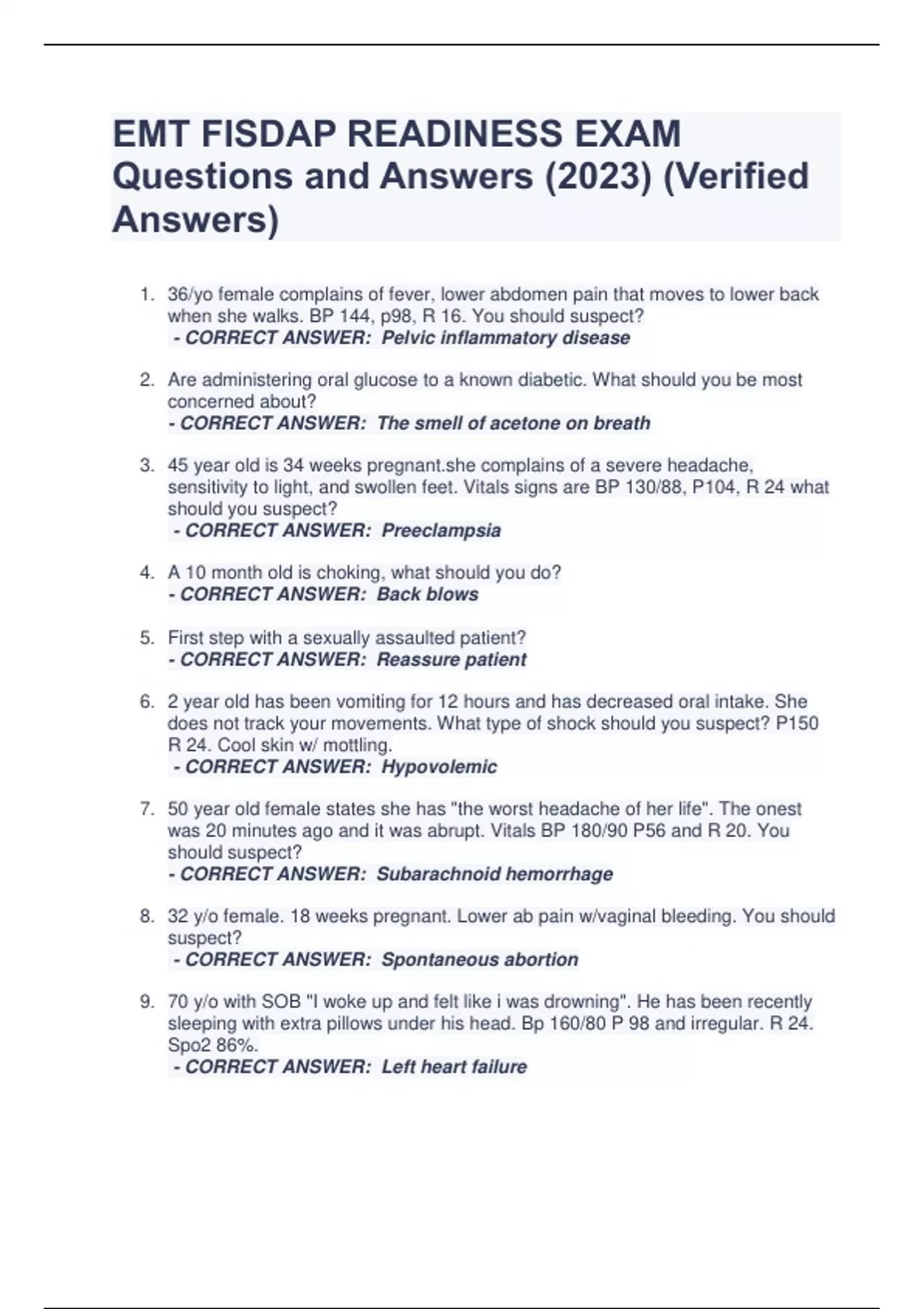 EMT FISDAP READINESS EXAM Questions and Answers (2023) (Verified Answers)

1. 36/yo female complains of fever, lower abdomen pain that moves to lower back when she walks. BP 144, p98, R 16. You should suspect?
- CORRECT ANSWER: Pelvic inflammatory disease

2. Are administering oral glucose to a known diabetic. What should you be most concerned about?
- CORRECT ANSWER: The smell of acetone on breath

3. 45 year old is 34 weeks pregnant.she complains of a severe headache, sensitivity to light, and swollen feet. Vitals signs are BP 130/88, P104, R 24 what should you suspect?
- CORRECT ANSWER: Preeclampsia

4. A 10 month old is choking, what should you do?
- CORRECT ANSWER: Back blows

5. First step with a sexually assaulted patient?
- CORRECT ANSWER: Reassure patient

6. 2 year old has been vomiting for 12 hours and has decreased oral intake. She does not track your movements. What type of shock should you suspect? P150 R 24. Cool skin w/ mottling.
- CORRECT ANSWER: Hypovolemic

7. 50 year old female states she has "the worst headache of her life". The onest was 20 minutes ago and it was abrupt. Vitals BP 180/90 P56 and R 20. You should suspect?
- CORRECT ANSWER: Subarachnoid hemorrhage

8. 32 y/o female. 18 weeks pregnant. Lower ab pain w/vaginal bleeding. You should suspect?
- CORRECT ANSWER: Spontaneous abortion

9. 70 y/o with SOB "I woke up and felt like i was drowning". He has been recently sleeping with extra pillows under his head. Bp 160/80 P 98 and irregular. R 24. Spo2 86%.
- CORRECT ANSWER: Left heart failure